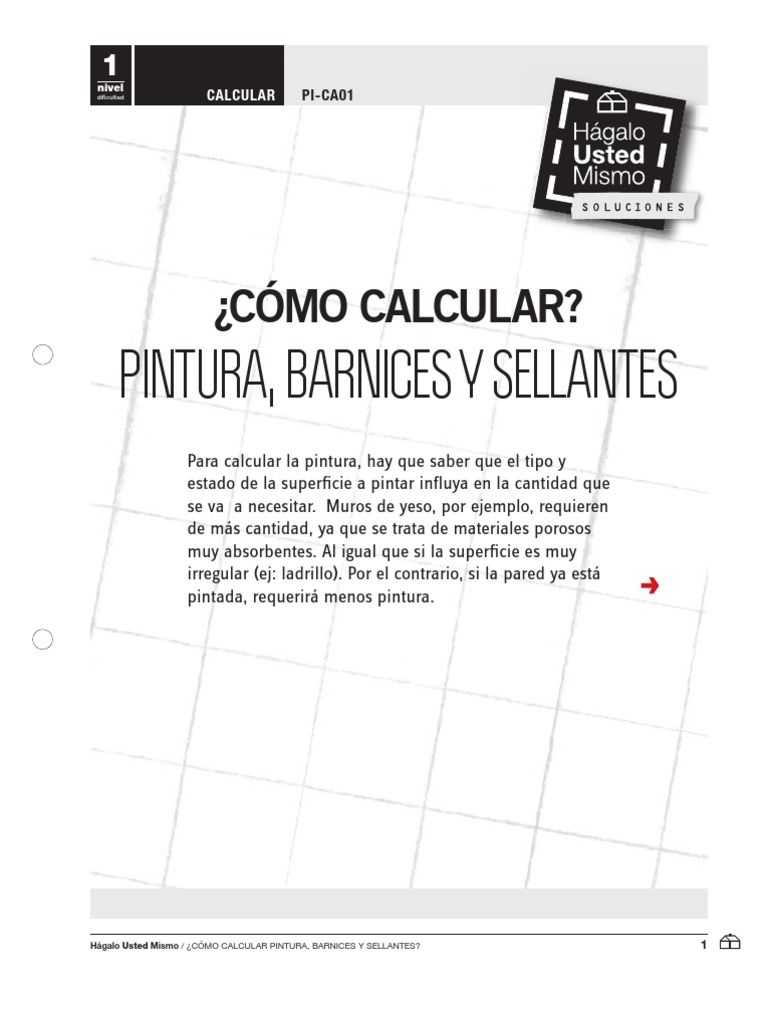 1
nivel
dificultad

CALCULAR PI-CA01

Hágalo Usted Mismo
SOLUCIONES

¿CÓMO CALCULAR?
PINTURA, BARNICES Y SELLANTES

Para calcular la pintura, hay que saber que el tipo y estado de la superficie a pintar influya en la cantidad que se va a necesitar. Muros de yeso, por ejemplo, requieren de más cantidad, ya que se trata de materiales porosos muy absorbentes. Al igual que si la superficie es muy irregular (ej: ladrillo). Por el contrario, si la pared ya está pintada, requerirá menos pintura.

Hágalo Usted Mismo / ¿CÓMO CALCULAR PINTURA, BARNICES Y SELLANTES?

1